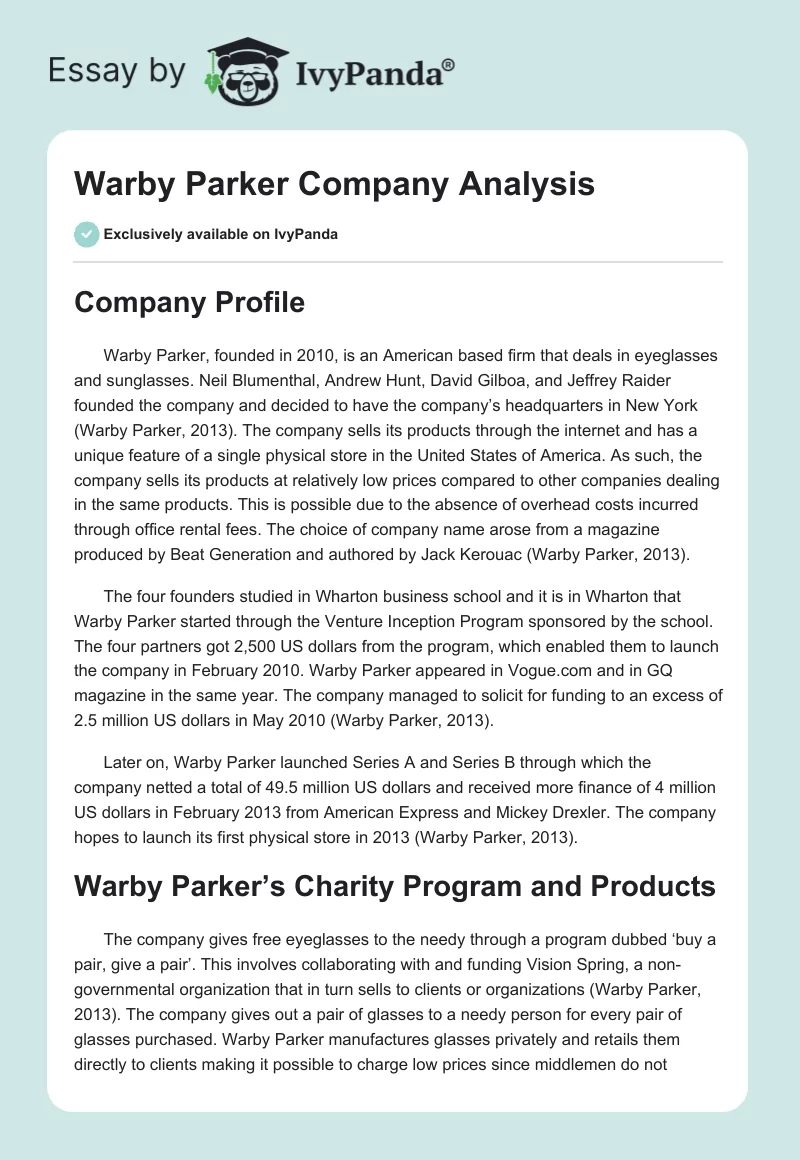 Essay by IvyPanda®

Warby Parker Company Analysis

Exclusively available on IvyPanda

Company Profile

Warby Parker, founded in 2010, is an American based firm that deals in eyeglasses and sunglasses. Neil Blumenthal, Andrew Hunt, David Gilboa, and Jeffrey Raider founded the company and decided to have the company's headquarters in New York (Warby Parker, 2013). The company sells its products through the internet and has a unique feature of a single physical store in the United States of America. As such, the company sells its products at relatively low prices compared to other companies dealing in the same products. This is possible due to the absence of overhead costs incurred through office rental fees. The choice of company name arose from a magazine produced by Beat Generation and authored by Jack Kerouac (Warby Parker, 2013).

The four founders studied in Wharton business school and it is in Wharton that Warby Parker started through the Venture Inception Program sponsored by the school. The four partners got 2,500 US dollars from the program, which enabled them to launch the company in February 2010. Warby Parker appeared in Vogue.com and in GQ magazine in the same year. The company managed to solicit for funding to an excess of 2.5 million US dollars in May 2010 (Warby Parker, 2013).

Later on, Warby Parker launched Series A and Series B through which the company netted a total of 49.5 million US dollars and received more finance of 4 million US dollars in February 2013 from American Express and Mickey Drexler. The company hopes to launch its first physical store in 2013 (Warby Parker, 2013).

Warby Parker's Charity Program and Products

The company gives free eyeglasses to the needy through a program dubbed 'buy a pair, give a pair'. This involves collaborating with and funding Vision Spring, a non-governmental organization that in turn sells to clients or organizations (Warby Parker, 2013). The company gives out a pair of glasses to a needy person for every pair of glasses purchased. Warby Parker manufactures glasses privately and retails them directly to clients making it possible to charge low prices since middlemen do not